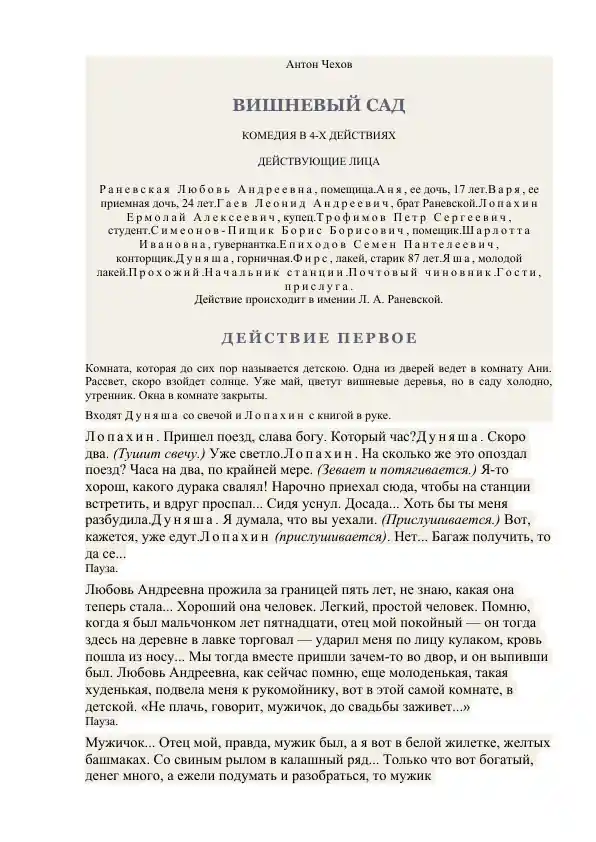 Антон Чехов

ВИШНЕВЫЙ САД

КОМЕДИЯ В 4-Х ДЕЙСТВИЯХ

ДЕЙСТВУЮЩИЕ ЛИЦА

Раневская Любовь Андреевна, помещица.Аня, ее дочь, 17 лет.Варя, ее приемная дочь, 24 лет.Гаев Леонид Андреевич, брат Раневской.Лопахин Ермолай Алексеевич, купец.Трофимов Петр Сергеевич, студент.Симеонов-Пищик Борис Борисович, помещик.Шарлотта Ивановна, гувернантка.Епиходов Семен Пантелеевич, конторщик.Дуняша, горничная.Фирс, лакей, старик 87 лет.Яша, молодой лакей.Прохожий.Начальник станции.Почтовый чиновник.Гости, прислуга.
Действие происходит в имении Л. А. Раневской.

ДЕЙСТВИЕ ПЕРВОЕ

Комната, которая до сих пор называется детскою. Одна из дверей ведет в комнату Ани. Рассвет, скоро взойдет солнце. Уже май, цветут вишневые деревья, но в саду холодно, утренник. Окна в комнате закрыты.

Входят Дуняша со свечой и Лопахин с книгой в руке.

Лопахин. Пришел поезд, слава богу. Который час?Дуняша. Скоро два. (Тушит свечу.) Уже светло.Лопахин. На сколько же это опоздал поезд? Часа на два, по крайней мере. (Зевает и потягивается.) Я-то хорош, какого дурака свалял! Нарочно приехал сюда, чтобы на станции встретить, и вдруг проспал... Сидя уснул. Досада... Хоть бы ты меня разбудила.Дуняша. Я думала, что вы уехали. (Прислушивается.) Вот, кажется, уже едут.Лопахин (прислушивается). Нет... Багаж получить, то да се...
Пауза.

Любовь Андреевна прожила за границей пять лет, не знаю, какая она теперь стала... Хороший она человек. Легкий, простой человек. Помню, когда я был мальчонком лет пятнадцати, отец мой покойный — он тогда здесь на деревне в лавке торговал — ударил меня по лицу кулаком, кровь пошла из носу... Мы тогда вместе пришли зачем-то во двор, и он выпивши был. Любовь Андреевна, как сейчас помню, еще молоденькая, такая худенькая, подвела меня к рукомойнику, вот в этой самой комнате, в детской. «Не плачь, говорит, мужичок, до свадьбы заживет...»
Пауза.

Мужичок... Отец мой, правда, мужик был, а я вот в белой жилетке, желтых башмаках. Со свиным рылом в калашный ряд... Только что вот богатый, денег много, а ежели подумать и разобраться, то мужик